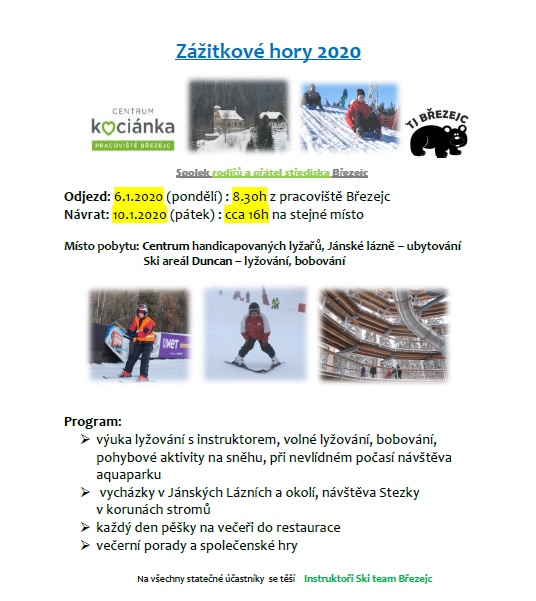 Zážitkové hory 2020

CENTRUM
kociánka
PRACOVIŠTĚ BŘEZEJC

TJ BŘEZEJC

Spolek rodičů a přátel střediska Březejc

Odjezd: 6.1.2020 (pondělí) : 8.30h z pracoviště Březejc
Návrat: 10.1.2020 (pátek) : cca 16h na stejné místo

Místo pobytu: Centrum handicapovaných lyžařů, Jánské lázně – ubytování
Ski areál Duncan – lyžování, bobování

UNET

Program:
➢ výuka lyžování s instruktorem, volné lyžování, bobování, pohybové aktivity na sněhu, při nevlídném počasí návštěva aquaparku
➢ vycházky v Jánských Lázních a okolí, návštěva Stezky v korunách stromů
➢ každý den pěšky na večeři do restaurace
➢ večerní porady a společenské hry

Na všechny statečné účastníky se těší Instruktoři Ski team Březejc